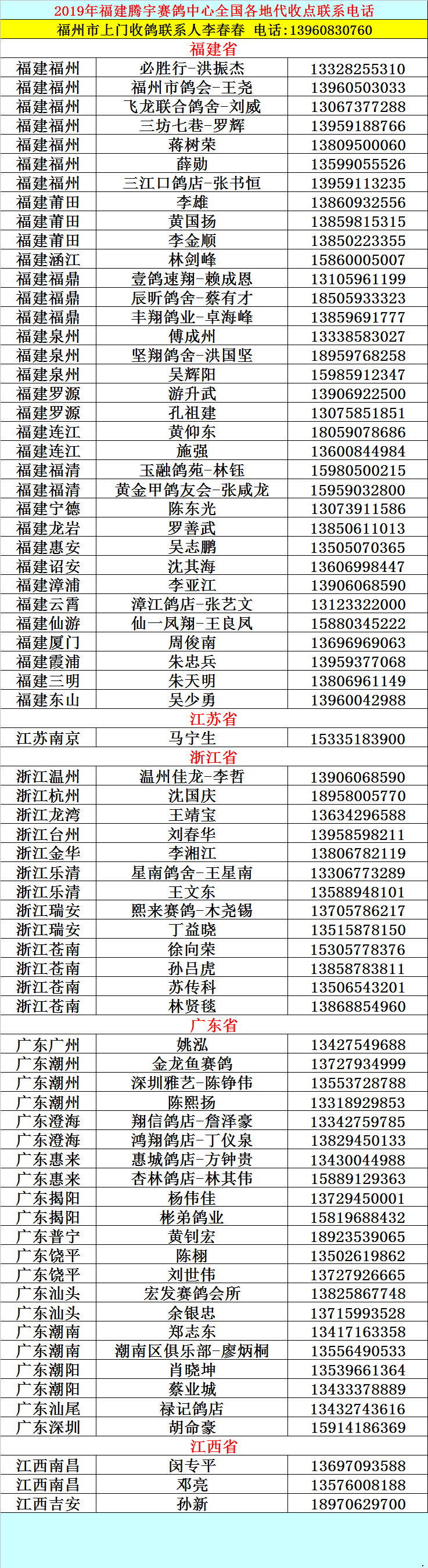 2019年福建腾宇赛鸽中心全国各地代收点联系电话
福州市上门收鸽联系人李春春 电话:13960830760

福建省

| | | |
|---|---|---|
| 福建福州 | 必胜行-洪振杰 | 13328255310 |
| 福建福州 | 福州市鸽会-王尧 | 13960503033 |
| 福建福州 | 飞龙联合鸽舍-刘威 | 13067377288 |
| 福建福州 | 三坊七巷-罗辉 | 13959188766 |
| 福建福州 | 蒋树荣 | 13809500060 |
| 福建福州 | 薛勋 | 13599055526 |
| 福建福州 | 三江口鸽店-张书恒 | 13959113235 |
| 福建莆田 | 李雄 | 13860932556 |
| 福建莆田 | 黄国扬 | 13859815315 |
| 福建莆田 | 李金顺 | 13850223355 |
| 福建涵江 | 林剑峰 | 15860005007 |
| 福建福鼎 | 壹鸽速翔-赖成恩 | 13105961199 |
| 福建福鼎 | 辰昕鸽舍-蔡有才 | 18505933323 |
| 福建福鼎 | 丰翔鸽业-卓海峰 | 13859691777 |
| 福建泉州 | 傅成州 | 13338583027 |
| 福建泉州 | 坚翔鸽舍-洪国坚 | 18959768258 |
| 福建泉州 | 吴辉阳 | 15985912347 |
| 福建罗源 | 游升武 | 13906922500 |
| 福建罗源 | 孔祖建 | 13075851851 |
| 福建连江 | 黄仰东 | 18059078686 |
| 福建连江 | 施强 | 13600844984 |
| 福建福清 | 玉融鸽苑-林钰 | 15980500215 |
| 福建福清 | 黄金甲鸽友会-张咸龙 | 15959032800 |
| 福建宁德 | 陈东光 | 13073911586 |
| 福建龙岩 | 罗善武 | 13850611013 |
| 福建惠安 | 吴志鹏 | 13505070365 |
| 福建诏安 | 沈其海 | 13606998447 |
| 福建漳浦 | 李亚江 | 13906068590 |
| 福建云霄 | 漳江鸽店-张艺文 | 13123322000 |
| 福建仙游 | 仙一凤翔-王良凤 | 15880345222 |
| 福建厦门 | 周俊南 | 13696969063 |
| 福建霞浦 | 朱忠兵 | 13959377068 |
| 福建三明 | 朱天明 | 13806961149 |
| 福建东山 | 吴少勇 | 13960042988 |

江苏省

| | | |
|---|---|---|
| 江苏南京 | 马宁生 | 15335183900 |

浙江省

| | | |
|---|---|---|
| 浙江温州 | 温州佳龙-李哲 | 13906068590 |
| 浙江杭州 | 沈国庆 | 18958005770 |
| 浙江龙湾 | 王靖宝 | 13634296588 |
| 浙江台州 | 刘春华 | 13958598211 |
| 浙江金华 | 李湘江 | 13806782119 |
| 浙江乐清 | 星南鸽舍-王星南 | 13306773289 |
| 浙江乐清 | 王文东 | 13588948101 |
| 浙江瑞安 | 熙来赛鸽-木尧锡 | 13705786217 |
| 浙江瑞安 | 丁益晓 | 13515878150 |
| 浙江苍南 | 徐向荣 | 15305778376 |
| 浙江苍南 | 孙吕虎 | 13858783811 |
| 浙江苍南 | 苏传科 | 13506543201 |
| 浙江苍南 | 林贤毯 | 13868854960 |

广东省

| | | |
|---|---|---|
| 广东广州 | 姚泓 | 13427549688 |
| 广东潮州 | 金龙鱼赛鸽 | 13727934999 |
| 广东潮州 | 深圳雅艺-陈铮伟 | 13553728788 |
| 广东潮州 | 陈熙扬 | 13318929853 |
| 广东澄海 | 翔信鸽店-詹泽豪 | 13342759785 |
| 广东澄海 | 鸿翔鸽店-丁仪泉 | 13829450133 |
| 广东惠来 | 惠城鸽店-方钟贵 | 13430044988 |
| 广东惠来 | 杏林鸽店-林其伟 | 15889129363 |
| 广东揭阳 | 杨伟佳 | 13729450001 |
| 广东揭阳 | 彬弟鸽业 | 15819688432 |
| 广东普宁 | 黄钊宏 | 18923539065 |
| 广东饶平 | 陈栩 | 13502619862 |
| 广东饶平 | 刘世伟 | 13727926665 |
| 广东汕头 | 宏发赛鸽会所 | 13825867748 |
| 广东汕头 | 余银忠 | 13715993528 |
| 广东潮南 | 郑志东 | 13417163358 |
| 广东潮南 | 潮南区俱乐部-廖炳桐 | 13556490533 |
| 广东潮阳 | 肖晓坤 | 13539661364 |
| 广东潮阳 | 蔡业城 | 13433378889 |
| 广东汕尾 | 禄记鸽店 | 13432743616 |
| 广东深圳 | 胡命豪 | 15914186369 |

江西省

| | | |
|---|---|---|
| 江西南昌 | 闵专平 | 13697093588 |
| 江西南昌 | 邓亮 | 13576008188 |
| 江西吉安 | 孙新 | 18970629700 |